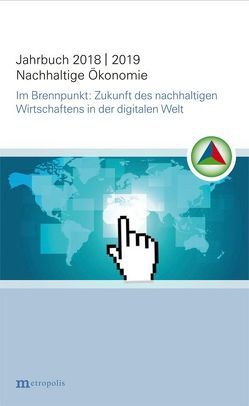 Jahrbuch 2018 | 2019
Nachhaltige Ökonomie

Im Brennpunkt: Zukunft des nachhaltigen Wirtschaftens in der digitalen Welt

metropolis